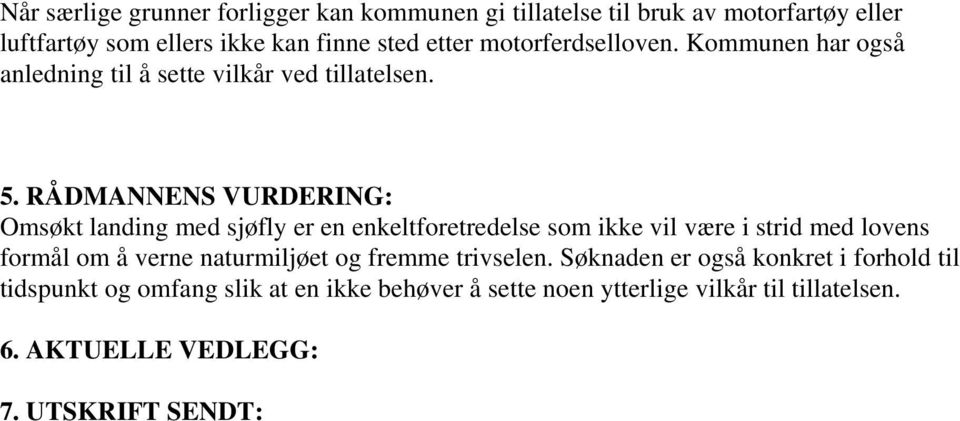 Når særlige grunner forligger kan kommunen gi tillatelse til bruk av motorfartøy eller luftfartøy som ellers ikke kan finne sted etter motorferdselloven. Kommunen har også anledning til å sette vilkår ved tillatelsen.

5. RÅDMANNENS VURDERING:
Omsøkt landing med sjøfly er en enkeltforetredelse som ikke vil være i strid med lovens formål om å verne naturmiljøet og fremme trivselen. Søknaden er også konkret i forhold til tidspunkt og omfang slik at en ikke behøver å sette noen ytterlige vilkår til tillatelsen.

6. AKTUELLE VEDLEGG:

7. UTSKRIFT SENDT: